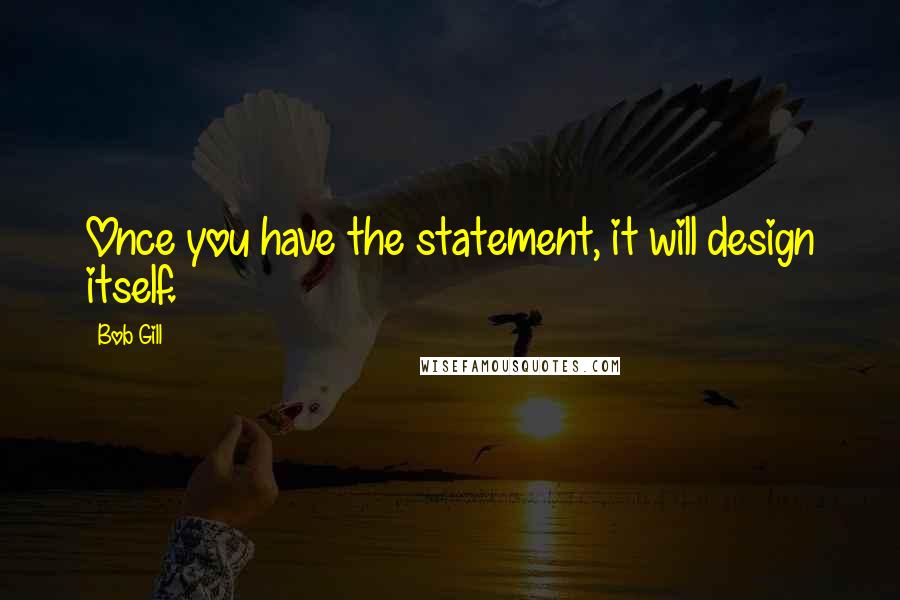 Once you have the statement, it will design itself.

Bob Gill

WISEFAMOUSQUOTES.COM